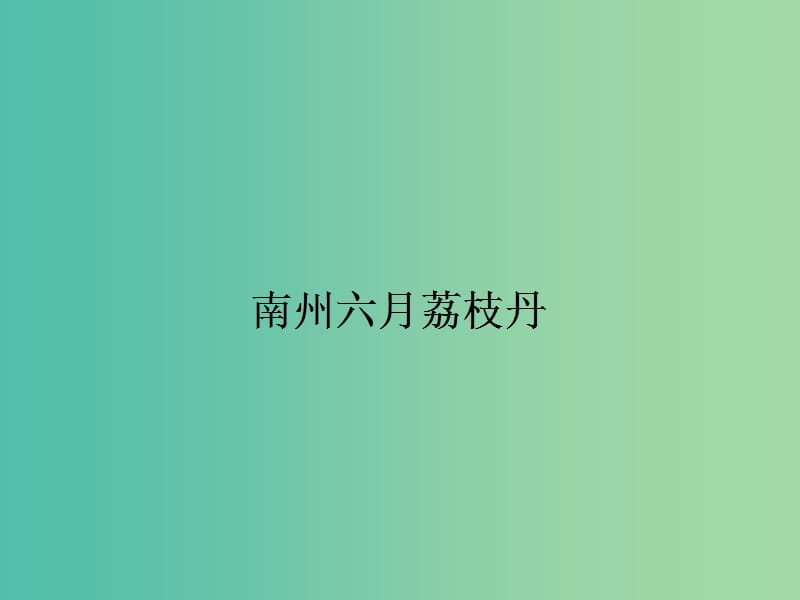 南州六月荔枝丹